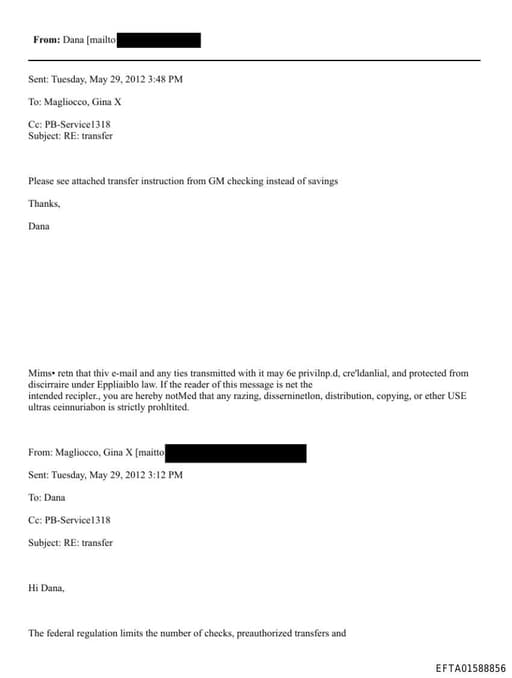 **From:** Dana [mailto

Sent: Tuesday, May 29, 2012 3:48 PM

To: Magliocco, Gina X

Cc: PB-Service1318
Subject: RE: transfer

Please see attached transfer instruction from GM checking instead of savings

Thanks,

Dana

Mims• retn that thiv e-mail and any ties transmitted with it may 6e privilnp.d, cre'ldanlial, and protected from discirraire under Eppliaiblo law. If the reader of this message is net the intended recipler., you are hereby notMed that any razing, disserninetlon, distribution, copying, or ether USE ultras ceinnuriabon is strictly prohltited.

From: Magliocco, Gina X [maitto

Sent: Tuesday, May 29, 2012 3:12 PM

To: Dana

Cc: PB-Service1318

Subject: RE: transfer

Hi Dana,

The federal regulation limits the number of checks, preauthorized transfers and

EFTA01588856